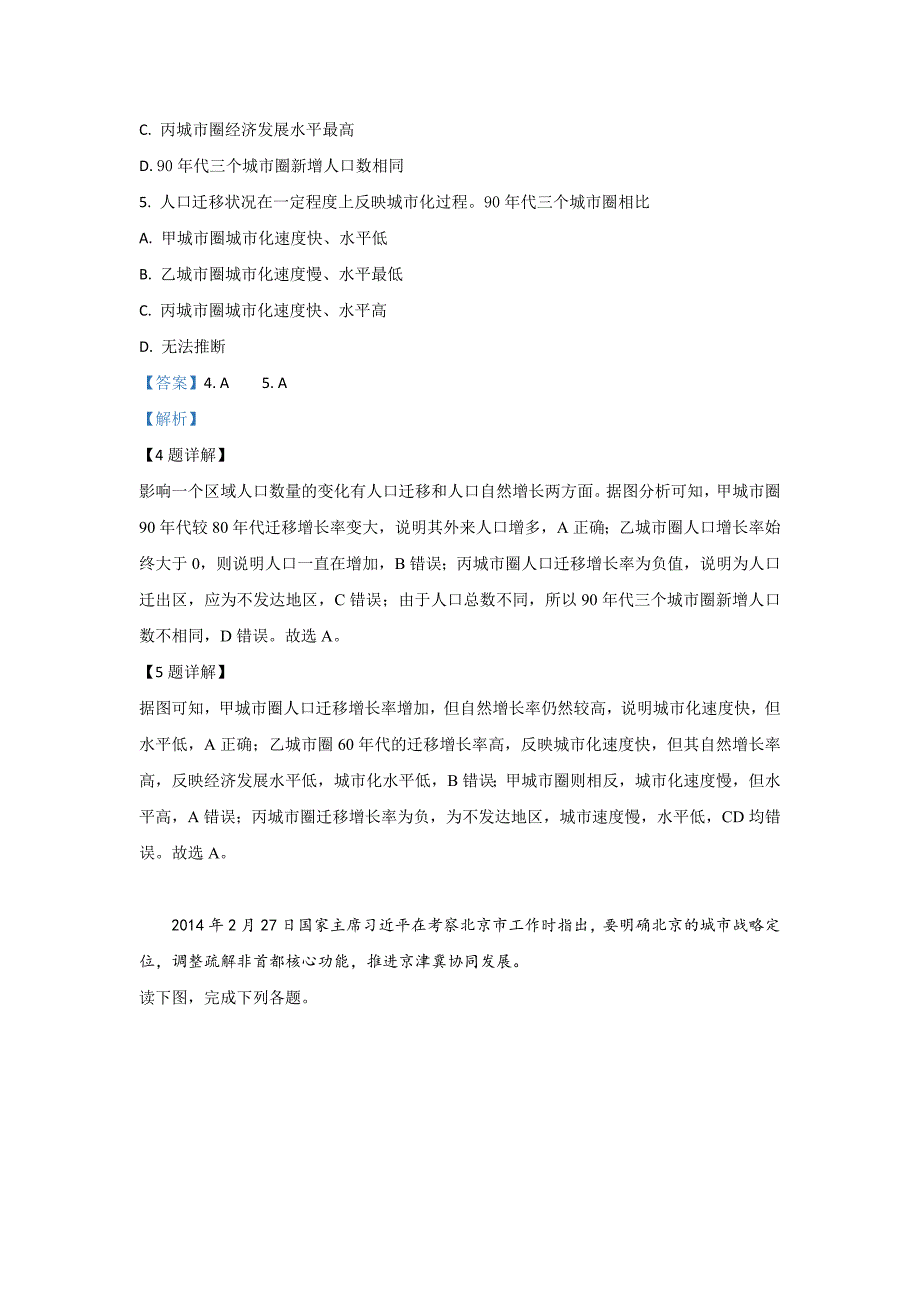 C. 丙城市圈经济发展水平最高

D. 90 年代三个城市圈新增人口数相同

5. 人口迁移状况在一定程度上反映城市化过程。90 年代三个城市圈相比

A. 甲城市圈城市化速度快、水平低

B. 乙城市圈城市化速度慢、水平最低

C. 丙城市圈城市化速度快、水平高

D. 无法推断

【答案】4. A　　5. A

【解析】

【4 题详解】

影响一个区域人口数量的变化有人口迁移和人口自然增长两方面。据图分析可知，甲城市圈 90 年代较 80 年代迁移增长率变大，说明其外来人口增多，A 正确；乙城市圈人口增长率始终大于 0，则说明人口一直在增加，B 错误；丙城市圈人口迁移增长率为负值，说明为人口迁出区，应为不发达地区，C 错误；由于人口总数不同，所以 90 年代三个城市圈新增人口数不相同，D 错误。故选 A。

【5 题详解】

据图可知，甲城市圈人口迁移增长率增加，但自然增长率仍然较高，说明城市化速度快，但水平低，A 正确；乙城市圈 60 年代的迁移增长率高，反映城市化速度快，但其自然增长率高，反映经济发展水平低，城市化水平低，B 错误；甲城市圈则相反，城市化速度慢，但水平高，A 错误；丙城市圈迁移增长率为负，为不发达地区，城市速度慢，水平低，CD 均错误。故选 A。

2014 年 2 月 27 日国家主席习近平在考察北京市工作时指出，要明确北京的城市战略定位，调整疏解非首都核心功能，推进京津冀协同发展。

读下图，完成下列各题。